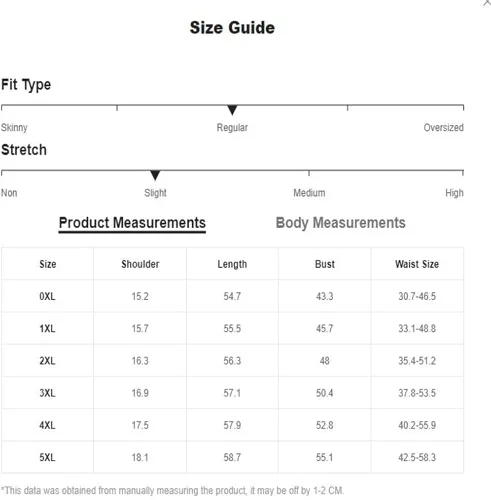 Size Guide

Fit Type

Skinny Regular Oversized

Stretch

Non Slight Medium High

Product Measurements Body Measurements

| Size | Shoulder | Length | Bust | Waist Size |
|---|---|---|---|---|
| 0XL | 15.2 | 54.7 | 43.3 | 30.7-46.5 |
| 1XL | 15.7 | 55.5 | 45.7 | 33.1-48.8 |
| 2XL | 16.3 | 56.3 | 48 | 35.4-51.2 |
| 3XL | 16.9 | 57.1 | 50.4 | 37.8-53.5 |
| 4XL | 17.5 | 57.9 | 52.8 | 40.2-55.9 |
| 5XL | 18.1 | 58.7 | 55.1 | 42.5-58.3 |

*This data was obtained from manually measuring the product, it may be off by 1-2 CM.